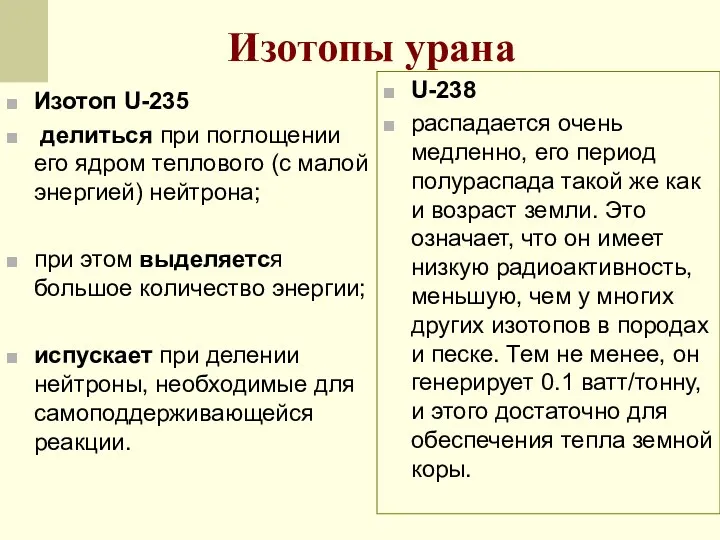 Изотопы урана

Изотоп U-235

делиться при поглощении его ядром теплового (с малой энергией) нейтрона;

при этом выделяется большое количество энергии;

испускает при делении нейтроны, необходимые для самоподдерживающейся реакции.

U-238

распадается очень медленно, его период полураспада такой же как и возраст земли. Это означает, что он имеет низкую радиоактивность, меньшую, чем у многих других изотопов в породах и песке. Тем не менее, он генерирует 0.1 ватт/тонну, и этого достаточно для обеспечения тепла земной коры.